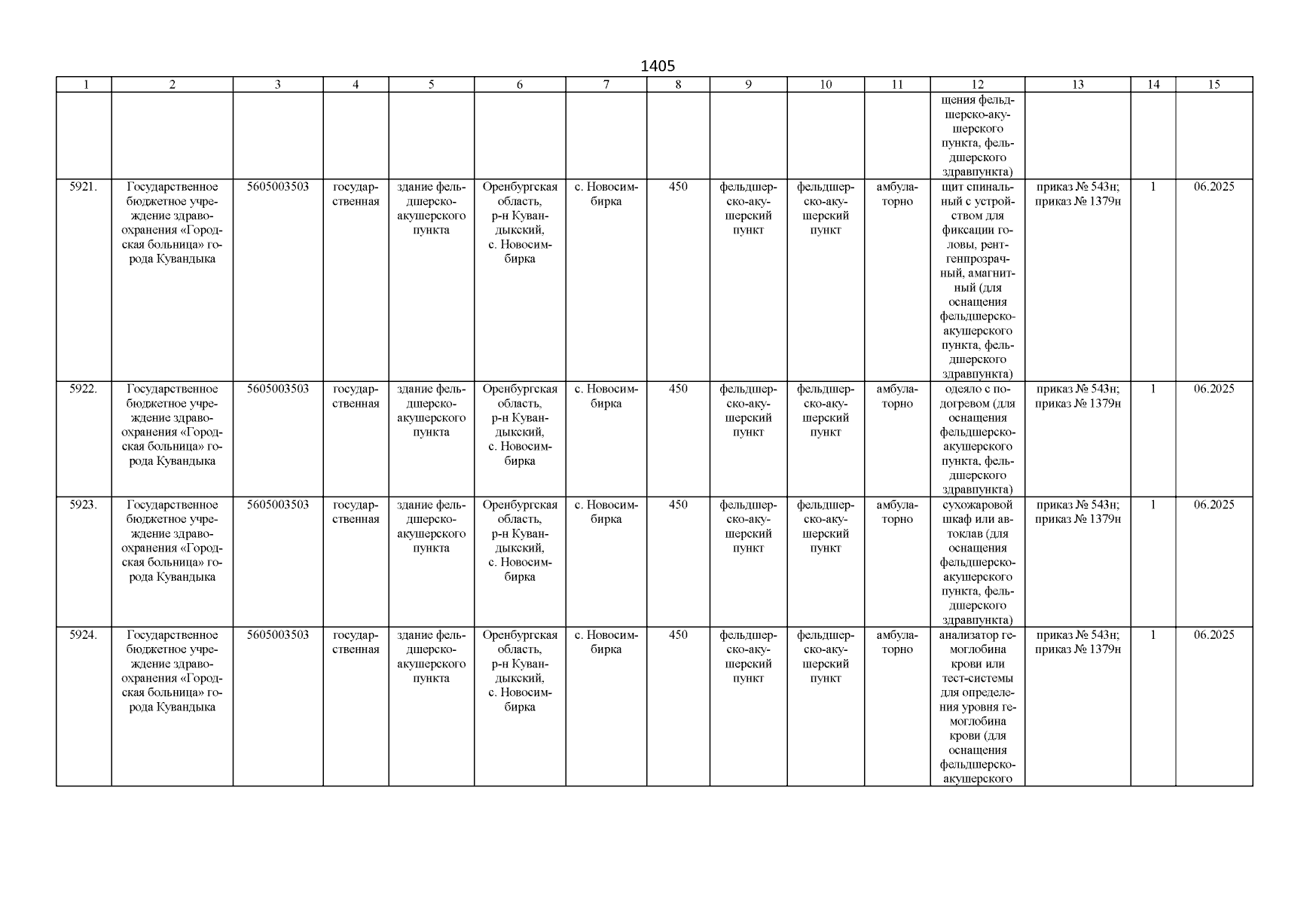 1405

| 1 | 2 | 3 | 4 | 5 | 6 | 7 | 8 | 9 | 10 | 11 | 12 | 13 | 14 | 15 |
|---|---|---|---|---|---|---|---|---|---|---|---|---|---|---|
| | | | | | | | | | | | щения фельдшерско-акушерского пункта, фельдшерского здравпункта) | | | |
| 5921. | Государственное бюджетное учреждение здравоохранения «Городская больница» города Кувандыка | 5605003503 | государственная | здание фельдшерско-акушерского пункта | Оренбургская область, р-н Кувандыкский, с. Новосимбирка | с. Новосимбирка | 450 | фельдшерско-акушерский пункт | фельдшерско-акушерский пункт | амбулаторно | щит спинальный с устройством для фиксации головы, рентгенпрозрачный, амагнитный (для оснащения фельдшерско-акушерского пункта, фельдшерского здравпункта) | приказ № 543н; приказ № 1379н | 1 | 06.2025 |
| 5922. | Государственное бюджетное учреждение здравоохранения «Городская больница» города Кувандыка | 5605003503 | государственная | здание фельдшерско-акушерского пункта | Оренбургская область, р-н Кувандыкский, с. Новосимбирка | с. Новосимбирка | 450 | фельдшерско-акушерский пункт | фельдшерско-акушерский пункт | амбулаторно | одеяло с подогревом (для оснащения фельдшерско-акушерского пункта, фельдшерского здравпункта) | приказ № 543н; приказ № 1379н | 1 | 06.2025 |
| 5923. | Государственное бюджетное учреждение здравоохранения «Городская больница» города Кувандыка | 5605003503 | государственная | здание фельдшерско-акушерского пункта | Оренбургская область, р-н Кувандыкский, с. Новосимбирка | с. Новосимбирка | 450 | фельдшерско-акушерский пункт | фельдшерско-акушерский пункт | амбулаторно | сухожаровой шкаф или автоклав (для оснащения фельдшерско-акушерского пункта, фельдшерского здравпункта) | приказ № 543н; приказ № 1379н | 1 | 06.2025 |
| 5924. | Государственное бюджетное учреждение здравоохранения «Городская больница» города Кувандыка | 5605003503 | государственная | здание фельдшерско-акушерского пункта | Оренбургская область, р-н Кувандыкский, с. Новосимбирка | с. Новосимбирка | 450 | фельдшерско-акушерский пункт | фельдшерско-акушерский пункт | амбулаторно | анализатор гемоглобина крови или тест-системы для определения уровня гемоглобина крови (для оснащения фельдшерско-акушерского | приказ № 543н; приказ № 1379н | 1 | 06.2025 |